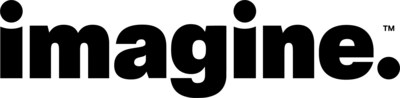 imagine.™